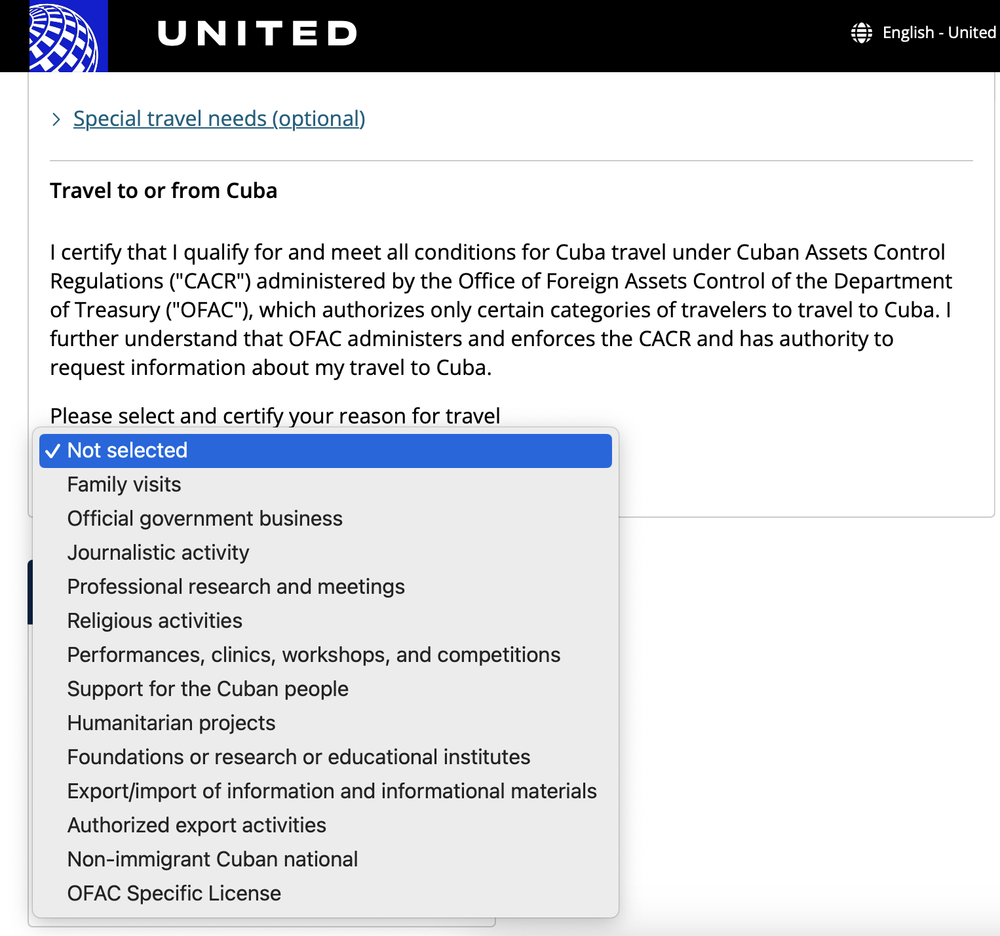 UNITED

English - United

> Special travel needs (optional)

Travel to or from Cuba

I certify that I qualify for and meet all conditions for Cuba travel under Cuban Assets Control Regulations ("CACR") administered by the Office of Foreign Assets Control of the Department of Treasury ("OFAC"), which authorizes only certain categories of travelers to travel to Cuba. I further understand that OFAC administers and enforces the CACR and has authority to request information about my travel to Cuba.

Please select and certify your reason for travel

✓ Not selected
Family visits
Official government business
Journalistic activity
Professional research and meetings
Religious activities
Performances, clinics, workshops, and competitions
Support for the Cuban people
Humanitarian projects
Foundations or research or educational institutes
Export/import of information and informational materials
Authorized export activities
Non-immigrant Cuban national
OFAC Specific License